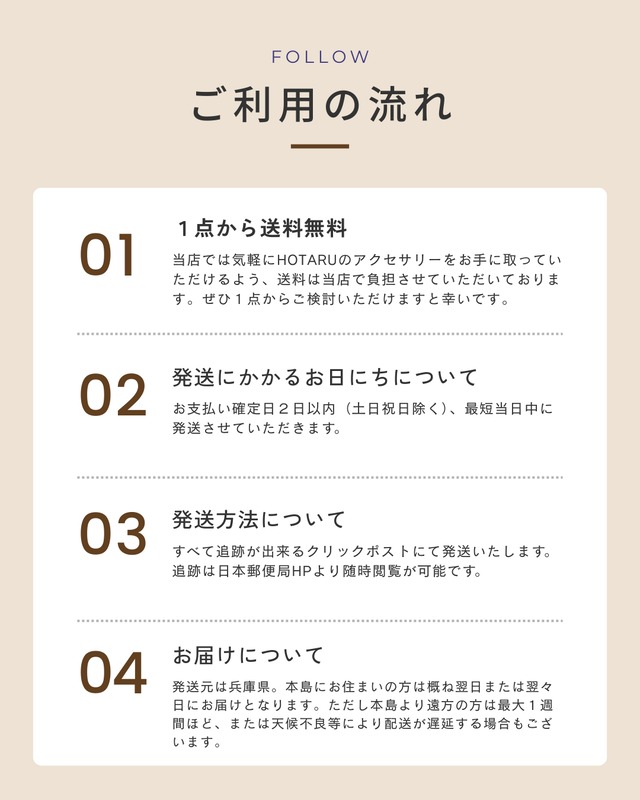 FOLLOW

ご利用の流れ

01

1点から送料無料

当店では気軽にHOTARUのアクセサリーをお手に取っていただけるよう、送料は当店で負担させていただいております。ぜひ1点からご検討いただけますと幸いです。

02

発送にかかるお日にちについて

お支払い確定日2日以内（土日祝日除く）、最短当日中に発送させていただきます。

03

発送方法について

すべて追跡が出来るクリックポストにて発送いたします。追跡は日本郵便局HPより随時閲覧が可能です。

04

お届けについて

発送元は兵庫県。本島にお住まいの方は概ね翌日または翌々日にお届けとなります。ただし本島より遠方の方は最大1週間ほど、または天候不良等により配送が遅延する場合もございます。